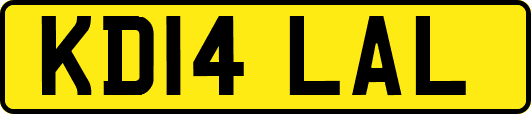 KD14 LAL